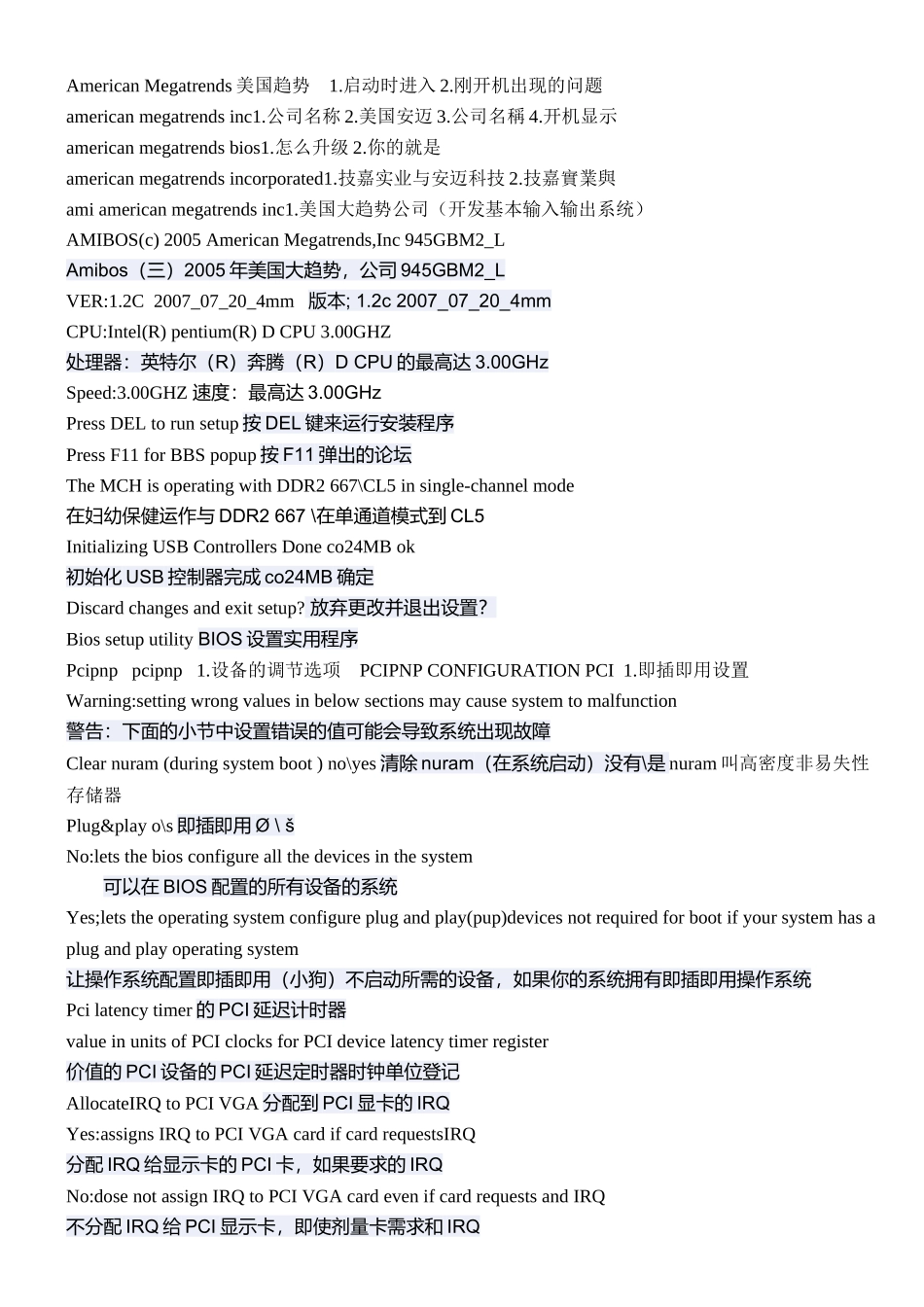 American Megatrends 美国趋势　1.启动时进入 2.刚开机出现的问题
american megatrends inc1.公司名称 2.美国安迈 3.公司名稱 4.开机显示
american megatrends bios1.怎么升级 2.你的就是
american megatrends incorporated1.技嘉实业与安迈科技 2.技嘉實業與
ami american megatrends inc1.美国大趋势公司（开发基本输入输出系统）
AMIBOS(c) 2005 American Megatrends,Inc 945GBM2_L
Amibos（三）2005 年美国大趋势，公司 945GBM2_L
VER:1.2C 2007_07_20_4mm 版本; 1.2c 2007_07_20_4mm
CPU:Intel(R) pentium(R) D CPU 3.00GHZ
处理器：英特尔（R）奔腾（R）D CPU 的最高达 3.00GHz
Speed:3.00GHZ 速度：最高达 3.00GHz
Press DEL to run setup 按 DEL 键来运行安装程序
Press F11 for BBS popup 按 F11 弹出的论坛
The MCH is operating with DDR2 667\CL5 in single-channel mode
在妇幼保健运作与 DDR2 667 \在单通道模式到 CL5
Initializing USB Controllers Done co24MB ok
初始化 USB 控制器完成 co24MB 确定
Discard changes and exit setup? 放弃更改并退出设置？
Bios setup utility BIOS 设置实用程序
Pcipnp pcipnp 1.设备的调节选项 PCIPNP CONFIGURATION PCI 1.即插即用设置
Warning:setting wrong values in below sections may cause system to malfunction
警告：下面的小节中设置错误的值可能会导致系统出现故障
Clear nuram (during system boot ) no\yes 清除 nuram（在系统启动）没有\是 nuram 叫高密度非易失性存储器
Plug&play o\s 即插即用 Ø \ š
No:lets the bios configure all the devices in the system
可以在 BIOS 配置的所有设备的系统
Yes;lets the operating system configure plug and play(pup)devices not required for boot if your system has a plug and play operating system
让操作系统配置即插即用（小狗）不启动所需的设备，如果你的系统拥有即插即用操作系统
Pci latency timer 的 PCI 延迟计时器
value in units of PCI clocks for PCI device latency timer register
价值的 PCI 设备的 PCI 延迟定时器时钟单位登记
AllocateIRQ to PCI VGA 分配到 PCI 显卡的 IRQ
Yes:assigns IRQ to PCI VGA card if card requestsIRQ
分配 IRQ 给显示卡的 PCI 卡，如果要求的 IRQ
No:dose not assign IRQ to PCI VGA card even if card requests and IRQ
不分配 IRQ 给 PCI 显示卡，即使剂量卡需求和 IRQ